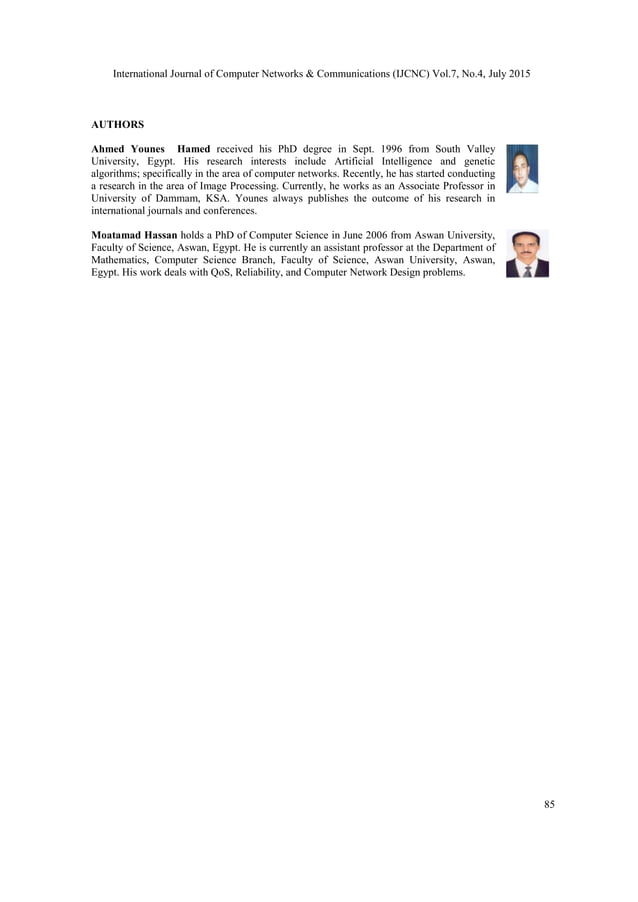 International Journal of Computer Networks & Communications (IJCNC) Vol.7, No.4, July 2015

AUTHORS

Ahmed Younes Hamed received his PhD degree in Sept. 1996 from South Valley University, Egypt. His research interests include Artificial Intelligence and genetic algorithms; specifically in the area of computer networks. Recently, he has started conducting a research in the area of Image Processing. Currently, he works as an Associate Professor in University of Dammam, KSA. Younes always publishes the outcome of his research in international journals and conferences.

Moatamad Hassan holds a PhD of Computer Science in June 2006 from Aswan University, Faculty of Science, Aswan, Egypt. He is currently an assistant professor at the Department of Mathematics, Computer Science Branch, Faculty of Science, Aswan University, Aswan, Egypt. His work deals with QoS, Reliability, and Computer Network Design problems.

85